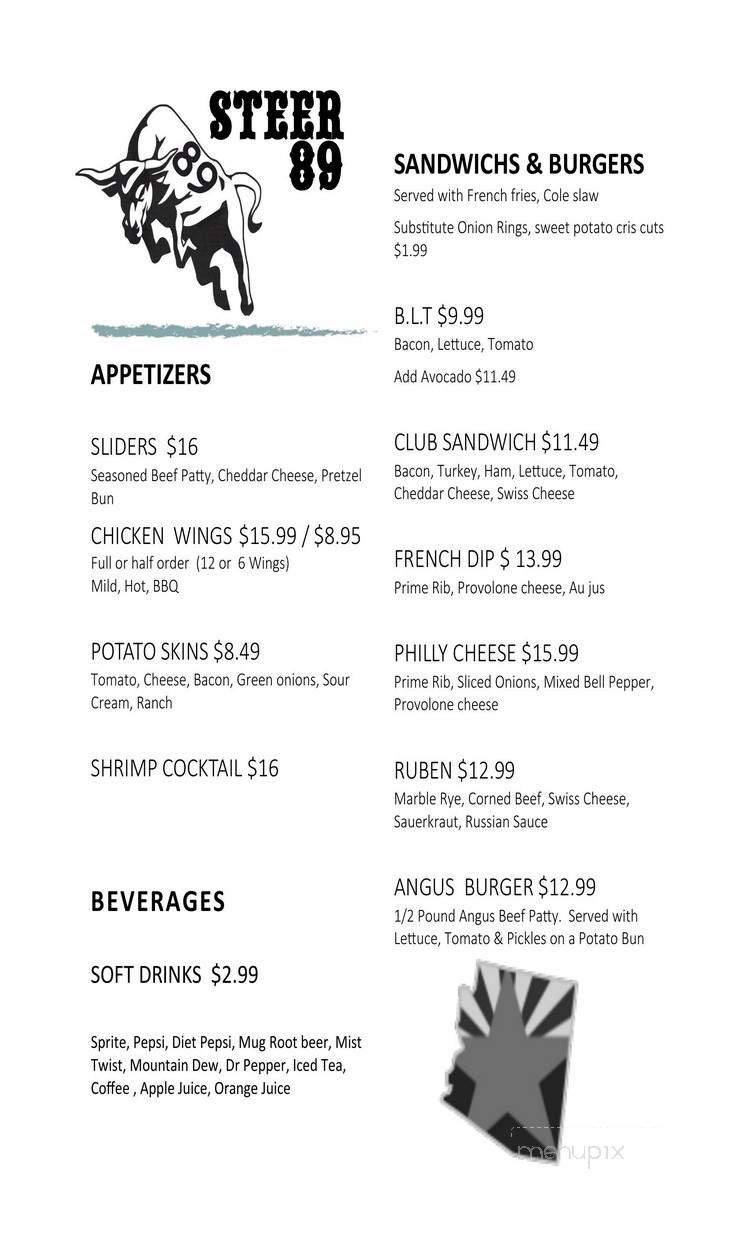 STEER 89

89

APPETIZERS

SLIDERS $16
Seasoned Beef Patty, Cheddar Cheese, Pretzel Bun

CHICKEN WINGS $15.99 / $8.95
Full or half order (12 or 6 Wings)
Mild, Hot, BBQ

POTATO SKINS $8.49
Tomato, Cheese, Bacon, Green onions, Sour Cream, Ranch

SHRIMP COCKTAIL $16

BEVERAGES

SOFT DRINKS $2.99

Sprite, Pepsi, Diet Pepsi, Mug Root beer, Mist Twist, Mountain Dew, Dr Pepper, Iced Tea, Coffee , Apple Juice, Orange Juice

SANDWICHS & BURGERS
Served with French fries, Cole slaw

Substitute Onion Rings, sweet potato cris cuts $1.99

B.L.T $9.99
Bacon, Lettuce, Tomato

Add Avocado $11.49

CLUB SANDWICH $11.49
Bacon, Turkey, Ham, Lettuce, Tomato, Cheddar Cheese, Swiss Cheese

FRENCH DIP $ 13.99
Prime Rib, Provolone cheese, Au jus

PHILLY CHEESE $15.99
Prime Rib, Sliced Onions, Mixed Bell Pepper, Provolone cheese

RUBEN $12.99
Marble Rye, Corned Beef, Swiss Cheese, Sauerkraut, Russian Sauce

ANGUS BURGER $12.99
1/2 Pound Angus Beef Patty. Served with Lettuce, Tomato & Pickles on a Potato Bun

menupix